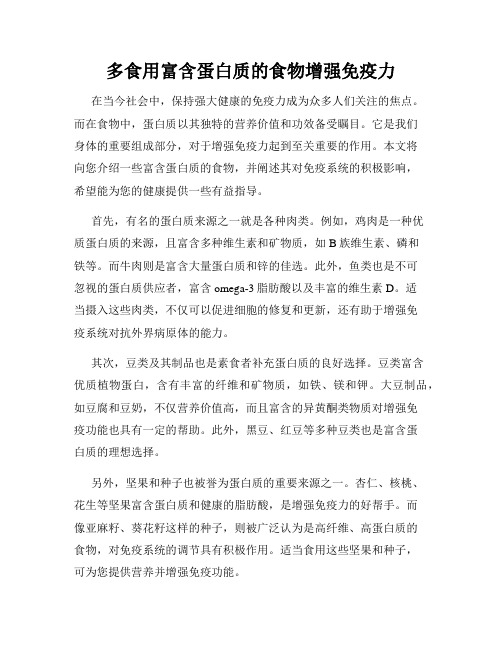 多食用富含蛋白质的食物增强免疫力

在当今社会中，保持强大健康的免疫力成为众多人们关注的焦点。而在食物中，蛋白质以其独特的营养价值和功效备受瞩目。它是我们身体的重要组成部分，对于增强免疫力起到至关重要的作用。本文将向您介绍一些富含蛋白质的食物，并阐述其对免疫系统的积极影响，希望能为您的健康提供一些有益指导。

首先，有名的蛋白质来源之一就是各种肉类。例如，鸡肉是一种优质蛋白质的来源，且富含多种维生素和矿物质，如 B 族维生素、磷和铁等。而牛肉则是富含大量蛋白质和锌的佳选。此外，鱼类也是不可忽视的蛋白质供应者，富含 omega-3 脂肪酸以及丰富的维生素 D。适当摄入这些肉类，不仅可以促进细胞的修复和更新，还有助于增强免疫系统对抗外界病原体的能力。

其次，豆类及其制品也是素食者补充蛋白质的良好选择。豆类富含优质植物蛋白，含有丰富的纤维和矿物质，如铁、镁和钾。大豆制品，如豆腐和豆奶，不仅营养价值高，而且富含的异黄酮类物质对增强免疫功能也具有一定的帮助。此外，黑豆、红豆等多种豆类也是富含蛋白质的理想选择。

另外，坚果和种子也被誉为蛋白质的重要来源之一。杏仁、核桃、花生等坚果富含蛋白质和健康的脂肪酸，是增强免疫力的好帮手。而像亚麻籽、葵花籽这样的种子，则被广泛认为是高纤维、高蛋白质的食物，对免疫系统的调节具有积极作用。适当食用这些坚果和种子，可为您提供营养并增强免疫功能。